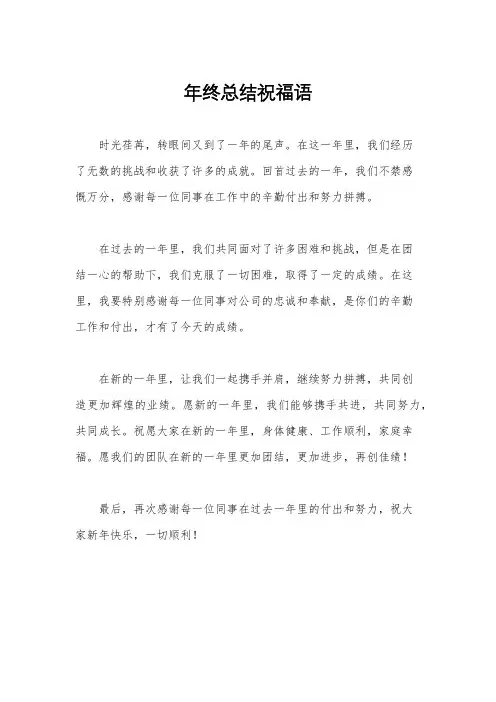 年终总结祝福语

时光荏苒，转眼间又到了一年的尾声。在这一年里，我们经历了无数的挑战和收获了许多的成就。回首过去的一年，我们不禁感慨万分，感谢每一位同事在工作中的辛勤付出和努力拼搏。

在过去的一年里，我们共同面对了许多困难和挑战，但是在团结一心的帮助下，我们克服了一切困难，取得了一定的成绩。在这里，我要特别感谢每一位同事对公司的忠诚和奉献，是你们的辛勤工作和付出，才有了今天的成绩。

在新的一年里，让我们一起携手并肩，继续努力拼搏，共同创造更加辉煌的业绩。愿新的一年里，我们能够携手共进，共同努力，共同成长。祝愿大家在新的一年里，身体健康、工作顺利，家庭幸福。愿我们的团队在新的一年里更加团结，更加进步，再创佳绩！

最后，再次感谢每一位同事在过去一年里的付出和努力，祝大家新年快乐，一切顺利！